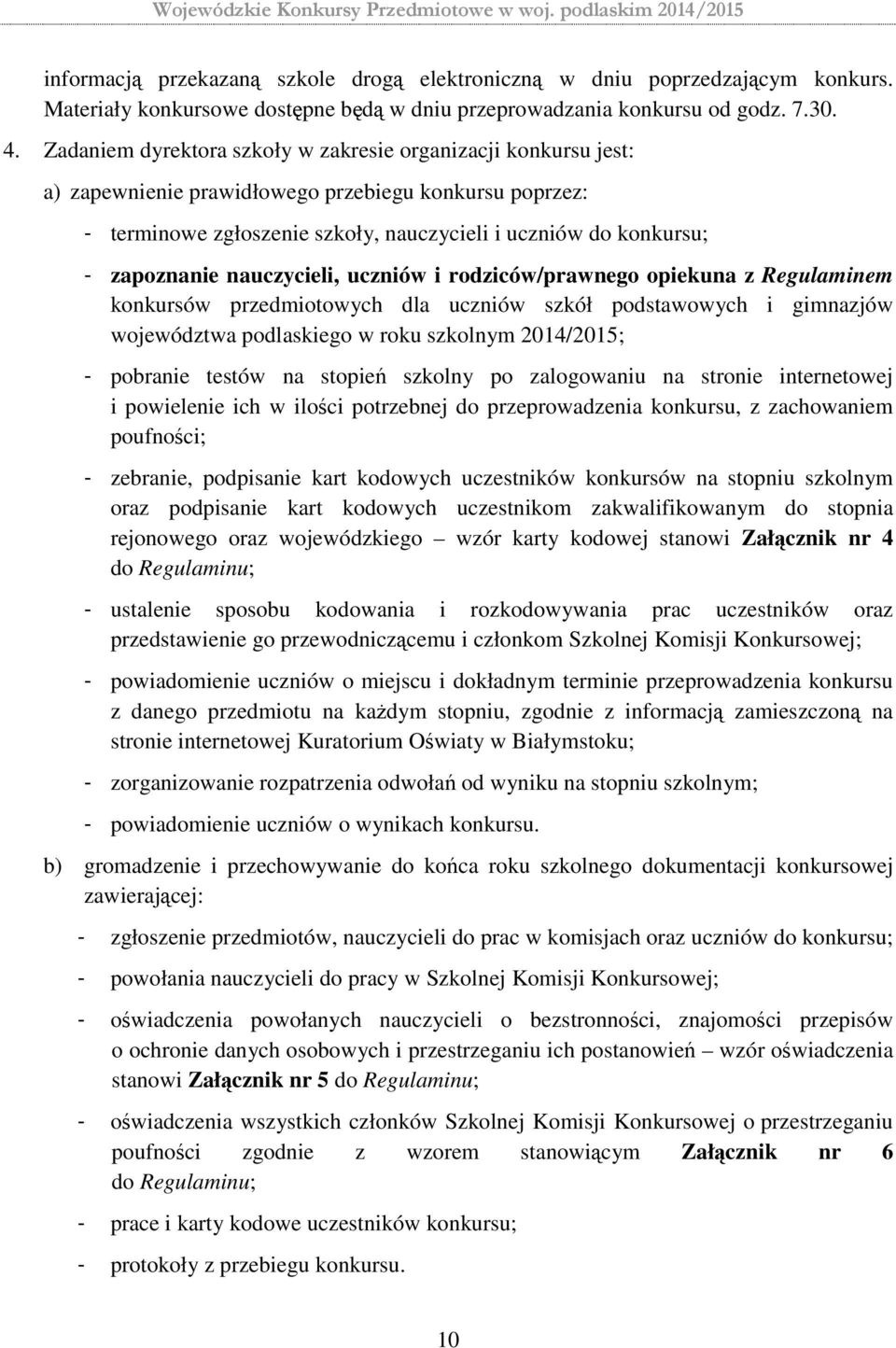 Wojewódzkie Konkursy Przedmiotowe w woj. podlaskim 2014/2015

informacją przekazaną szkole drogą elektroniczną w dniu poprzedzającym konkurs. Materiały konkursowe dostępne będą w dniu przeprowadzania konkursu od godz. 7.30.

4. Zadaniem dyrektora szkoły w zakresie organizacji konkursu jest:

a) zapewnienie prawidłowego przebiegu konkursu poprzez:

- terminowe zgłoszenie szkoły, nauczycieli i uczniów do konkursu;

- zapoznanie nauczycieli, uczniów i rodziców/prawnego opiekuna z Regulaminem konkursów przedmiotowych dla uczniów szkół podstawowych i gimnazjów województwa podlaskiego w roku szkolnym 2014/2015;

- pobranie testów na stopień szkolny po zalogowaniu na stronie internetowej i powielenie ich w ilości potrzebnej do przeprowadzenia konkursu, z zachowaniem poufności;

- zebranie, podpisanie kart kodowych uczestników konkursów na stopniu szkolnym oraz podpisanie kart kodowych uczestnikom zakwalifikowanym do stopnia rejonowego oraz wojewódzkiego – wzór karty kodowej stanowi Załącznik nr 4 do Regulaminu;

- ustalenie sposobu kodowania i rozkodowywania prac uczestników oraz przedstawienie go przewodniczącemu i członkom Szkolnej Komisji Konkursowej;

- powiadomienie uczniów o miejscu i dokładnym terminie przeprowadzenia konkursu z danego przedmiotu na każdym stopniu, zgodnie z informacją zamieszczoną na stronie internetowej Kuratorium Oświaty w Białymstoku;

- zorganizowanie rozpatrzenia odwołań od wyniku na stopniu szkolnym;

- powiadomienie uczniów o wynikach konkursu.

b) gromadzenie i przechowywanie do końca roku szkolnego dokumentacji konkursowej zawierającej:

- zgłoszenie przedmiotów, nauczycieli do prac w komisjach oraz uczniów do konkursu;

- powołania nauczycieli do pracy w Szkolnej Komisji Konkursowej;

- oświadczenia powołanych nauczycieli o bezstronności, znajomości przepisów o ochronie danych osobowych i przestrzeganiu ich postanowień – wzór oświadczenia stanowi Załącznik nr 5 do Regulaminu;

- oświadczenia wszystkich członków Szkolnej Komisji Konkursowej o przestrzeganiu poufności zgodnie z wzorem stanowiącym Załącznik nr 6 do Regulaminu;

- prace i karty kodowe uczestników konkursu;

- protokoły z przebiegu konkursu.

10